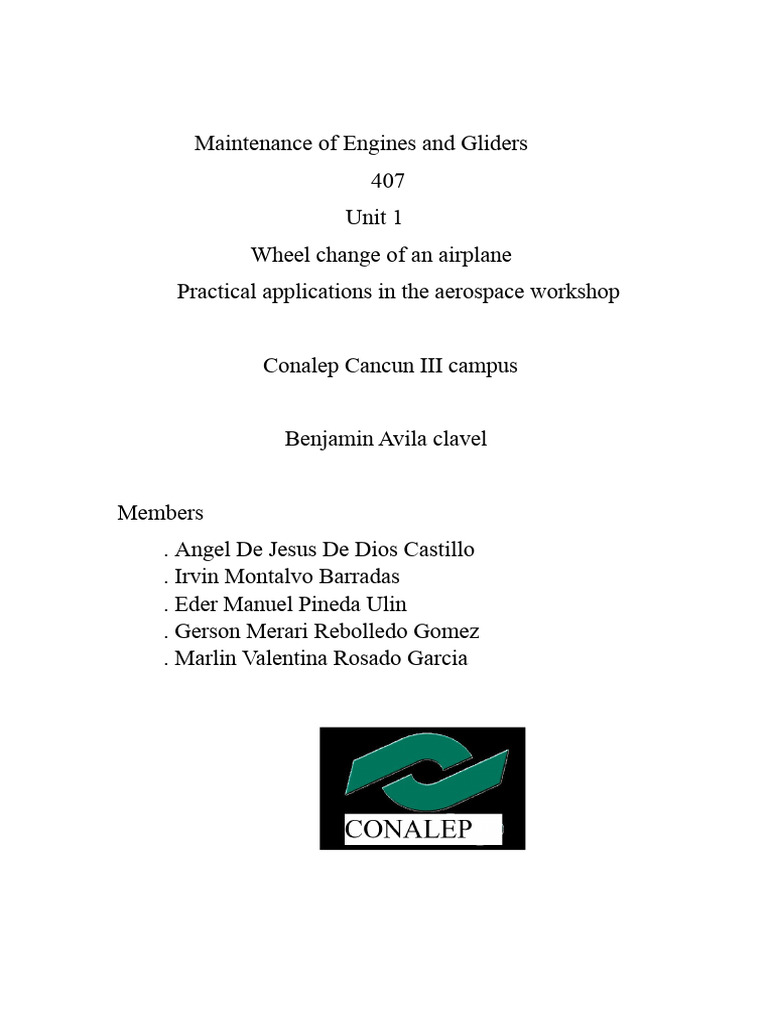 Maintenance of Engines and Gliders

407

Unit 1

Wheel change of an airplane

Practical applications in the aerospace workshop

Conalep Cancun III campus

Benjamin Avila clavel

Members

. Angel De Jesus De Dios Castillo
. Irvin Montalvo Barradas
. Eder Manuel Pineda Ulin
. Gerson Merari Rebolledo Gomez
. Marlin Valentina Rosado Garcia

CONALEP